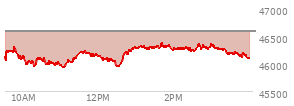 47000
46500
46000
45500
10AM
12PM
2PM